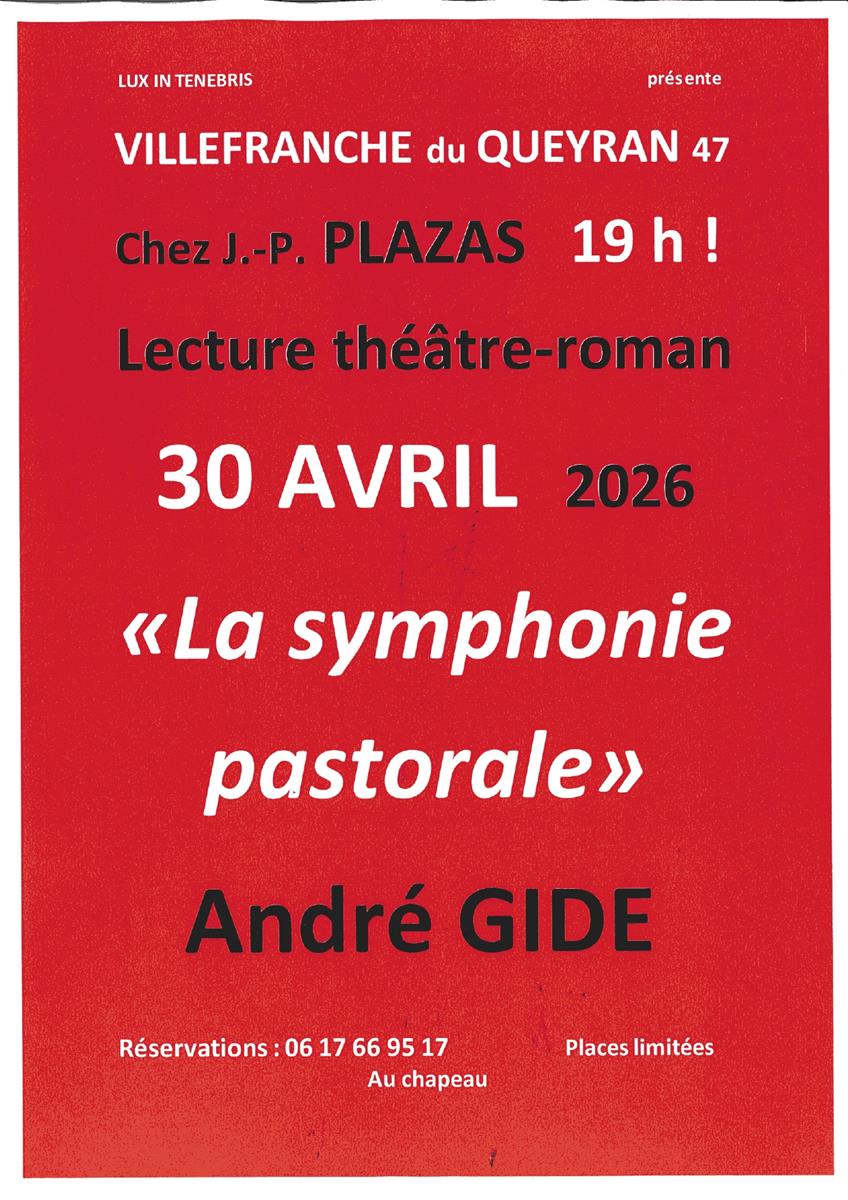 LUX IN TENEBRIS présente

VILLEFRANCHE du QUEYRAN 47

Chez J.-P. PLAZAS 19 h !

Lecture théâtre-roman

30 AVRIL 2026

«La symphonie pastorale»

André GIDE

Réservations : 06 17 66 95 17

Places limitées

Au chapeau